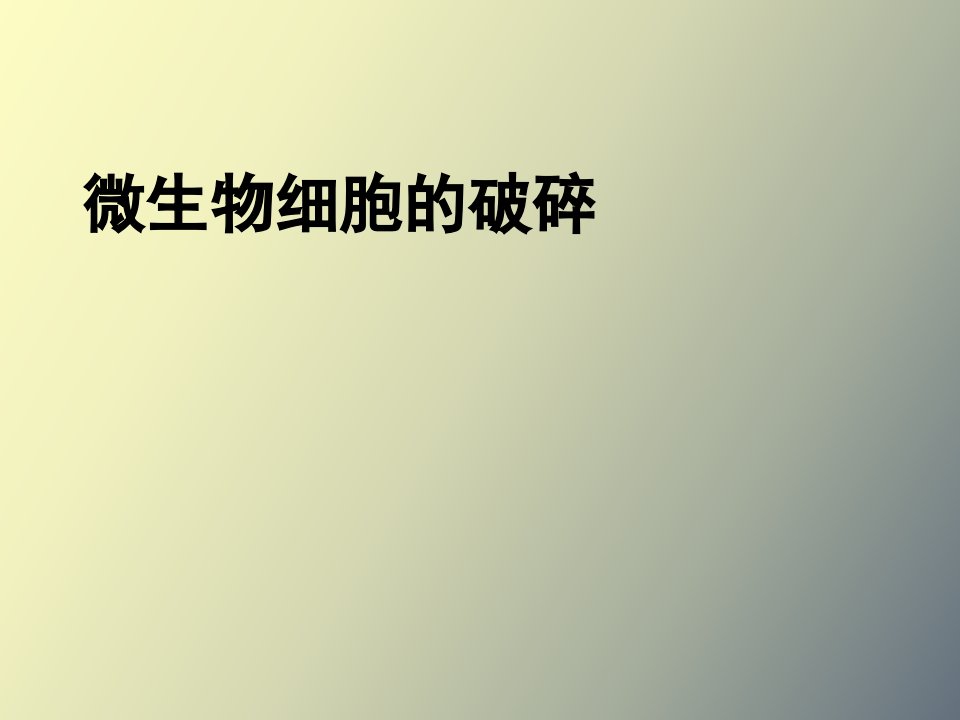 微生物细胞的破碎